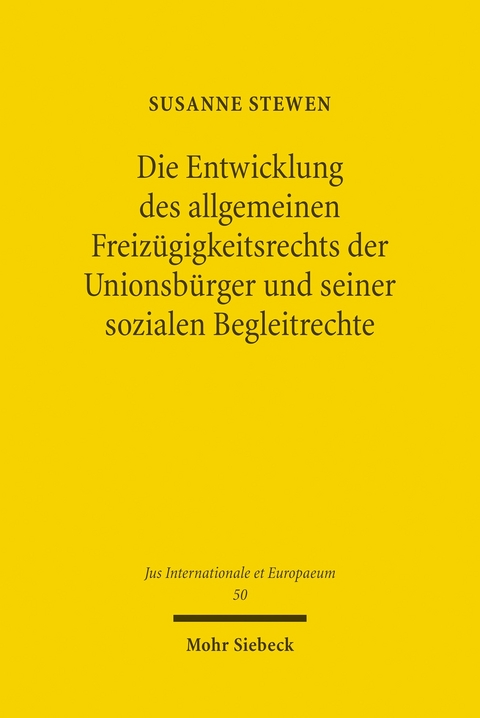 SUSANNE STEWEN

Die Entwicklung des allgemeinen Freizügigkeitsrechts der Unionsbürger und seiner sozialen Begleitrechte

Jus Internationale et Europaeum
50

Mohr Siebeck